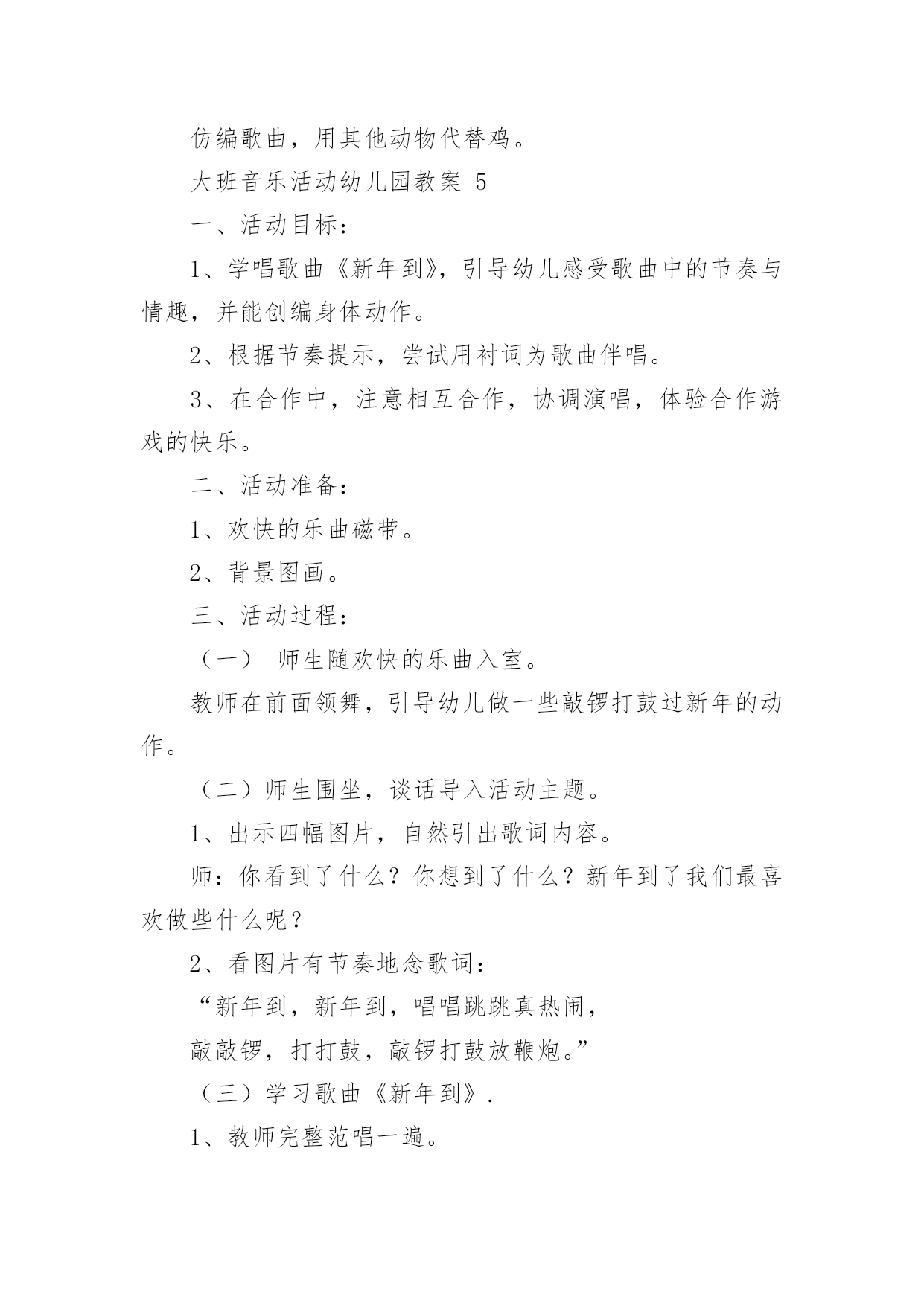 仿编歌曲，用其他动物代替鸡。

大班音乐活动幼儿园教案 5

一、活动目标：

1、学唱歌曲《新年到》，引导幼儿感受歌曲中的节奏与情趣，并能创编身体动作。

2、根据节奏提示，尝试用衬词为歌曲伴唱。

3、在合作中，注意相互合作，协调演唱，体验合作游戏的快乐。

二、活动准备：

1、欢快的乐曲磁带。

2、背景图画。

三、活动过程：

（一） 师生随欢快的乐曲入室。

教师在前面领舞，引导幼儿做一些敲锣打鼓过新年的动作。

（二）师生围坐，谈话导入活动主题。

1、出示四幅图片，自然引出歌词内容。

师：你看到了什么？你想到了什么？新年到了我们最喜欢做些什么呢？

2、看图片有节奏地念歌词：

“新年到，新年到，唱唱跳跳真热闹，

敲敲锣，打打鼓，敲锣打鼓放鞭炮。”

（三）学习歌曲《新年到》.

1、教师完整范唱一遍。